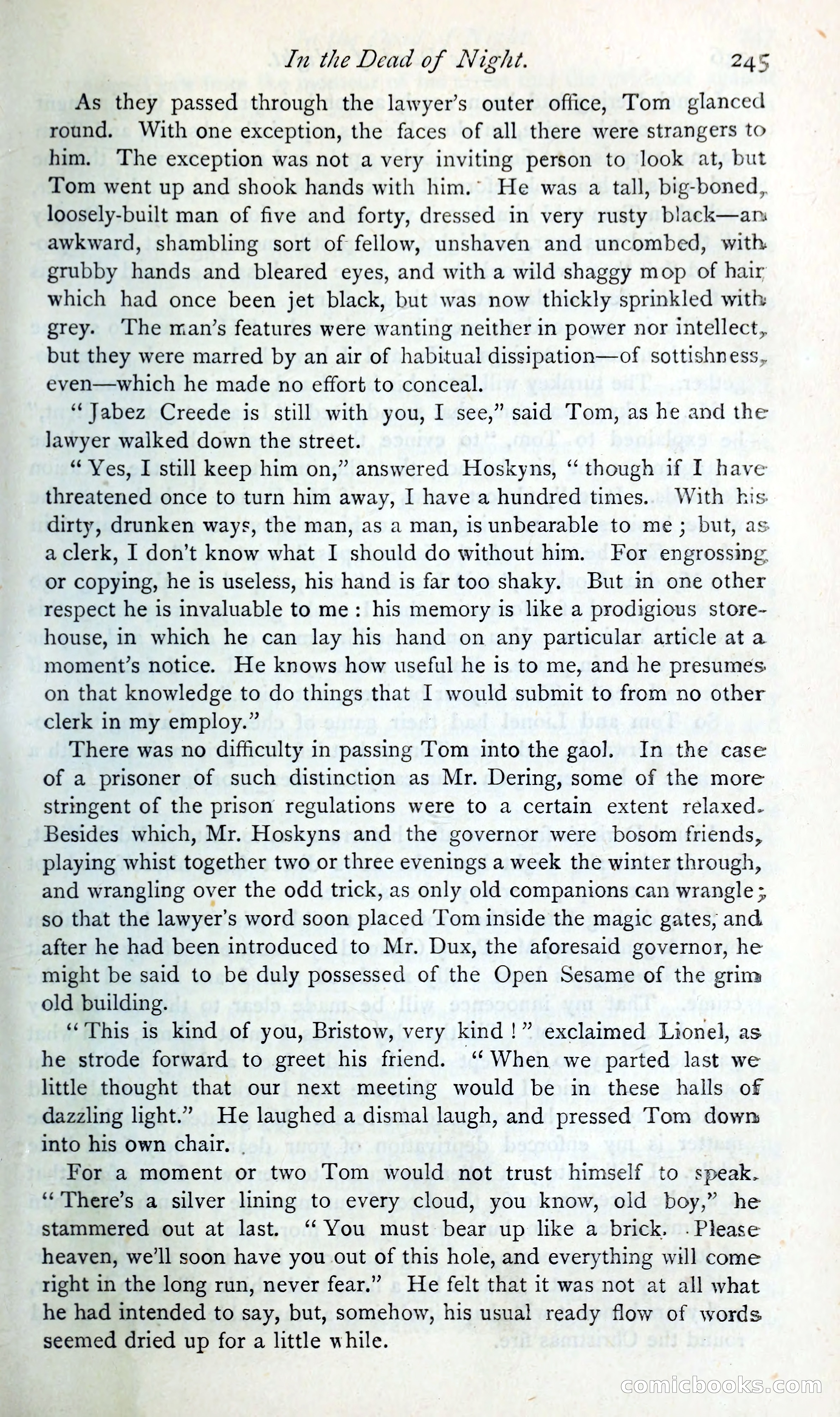 In the Dead of Night. 245

As they passed through the lawyer's outer office, Tom glanced round. With one exception, the faces of all there were strangers to him. The exception was not a very inviting person to look at, but Tom went up and shook hands with him. He was a tall, big-boned, loosely-built man of five and forty, dressed in very rusty black—an awkward, shambling sort of fellow, unshaven and uncombed, with grubby hands and bleared eyes, and with a wild shaggy mop of hair which had once been jet black, but was now thickly sprinkled with grey. The man's features were wanting neither in power nor intellect, but they were marred by an air of habitual dissipation—of sottishness, even—which he made no effort to conceal.

"Jabez Creede is still with you, I see," said Tom, as he and the lawyer walked down the street.

"Yes, I still keep him on," answered Hoskyns, "though if I have threatened once to turn him away, I have a hundred times. With his dirty, drunken ways, the man, as a man, is unbearable to me; but, as a clerk, I don't know what I should do without him. For engrossing or copying, he is useless, his hand is far too shaky. But in one other respect he is invaluable to me: his memory is like a prodigious storehouse, in which he can lay his hand on any particular article at a moment's notice. He knows how useful he is to me, and he presumes on that knowledge to do things that I would submit to from no other clerk in my employ."

There was no difficulty in passing Tom into the gaol. In the case of a prisoner of such distinction as Mr. Dering, some of the more stringent of the prison regulations were to a certain extent relaxed. Besides which, Mr. Hoskyns and the governor were bosom friends, playing whist together two or three evenings a week the winter through, and wrangling over the odd trick, as only old companions can wrangle; so that the lawyer's word soon placed Tom inside the magic gates, and after he had been introduced to Mr. Dux, the aforesaid governor, he might be said to be duly possessed of the Open Sesame of the grim old building.

"This is kind of you, Bristow, very kind!" exclaimed Lionel, as he strode forward to greet his friend. "When we parted last we little thought that our next meeting would be in these halls of dazzling light." He laughed a dismal laugh, and pressed Tom down into his own chair.

For a moment or two Tom would not trust himself to speak. "There's a silver lining to every cloud, you know, old boy," he stammered out at last. "You must bear up like a brick. Please heaven, we'll soon have you out of this hole, and everything will come right in the long run, never fear." He felt that it was not at all what he had intended to say, but, somehow, his usual ready flow of words seemed dried up for a little while.

comicbooks.com